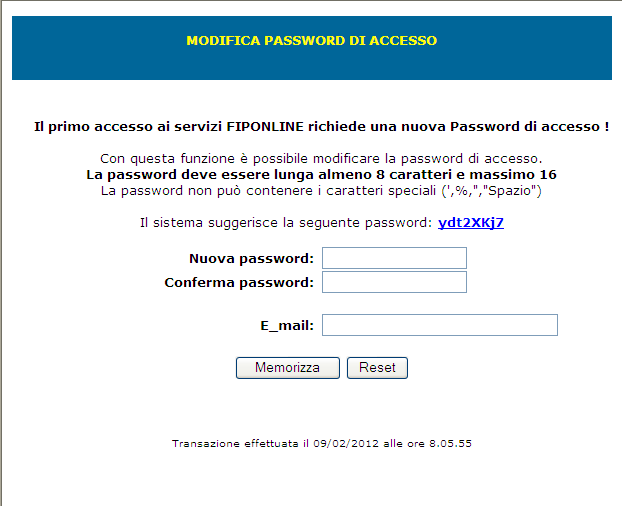 MODIFICA PASSWORD DI ACCESSO

Il primo accesso ai servizi FIPONLINE richiede una nuova Password di accesso !

Con questa funzione è possibile modificare la password di accesso.
La password deve essere lunga almeno 8 caratteri e massimo 16
La password non può contenere i caratteri speciali (',%,","Spazio")

Il sistema suggerisce la seguente password: ydt2XKj7

Nuova password:
Conferma password:

E_mail:

Memorizza Reset

Transazione effettuata il 09/02/2012 alle ore 8.05.55